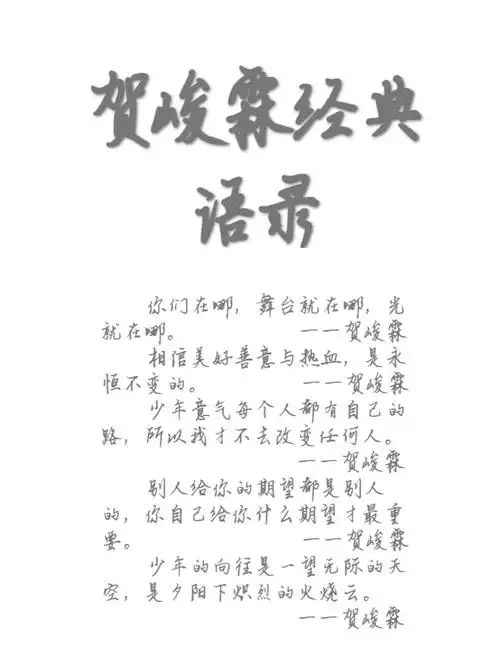 贺峻霖经典语录

你们在哪，舞台就在哪，光就在哪。 ——贺峻霖

相信美好善意与热血，是永恒不变的。 ——贺峻霖

少年意气每个人都有自己的路，所以我才不去改变任何人。 ——贺峻霖

别人给你的期望都是别人的，你自己给你什么期望才最重要。 ——贺峻霖

少年的向往是一望无际的天空，是夕阳下炽烈的火烧云。 ——贺峻霖